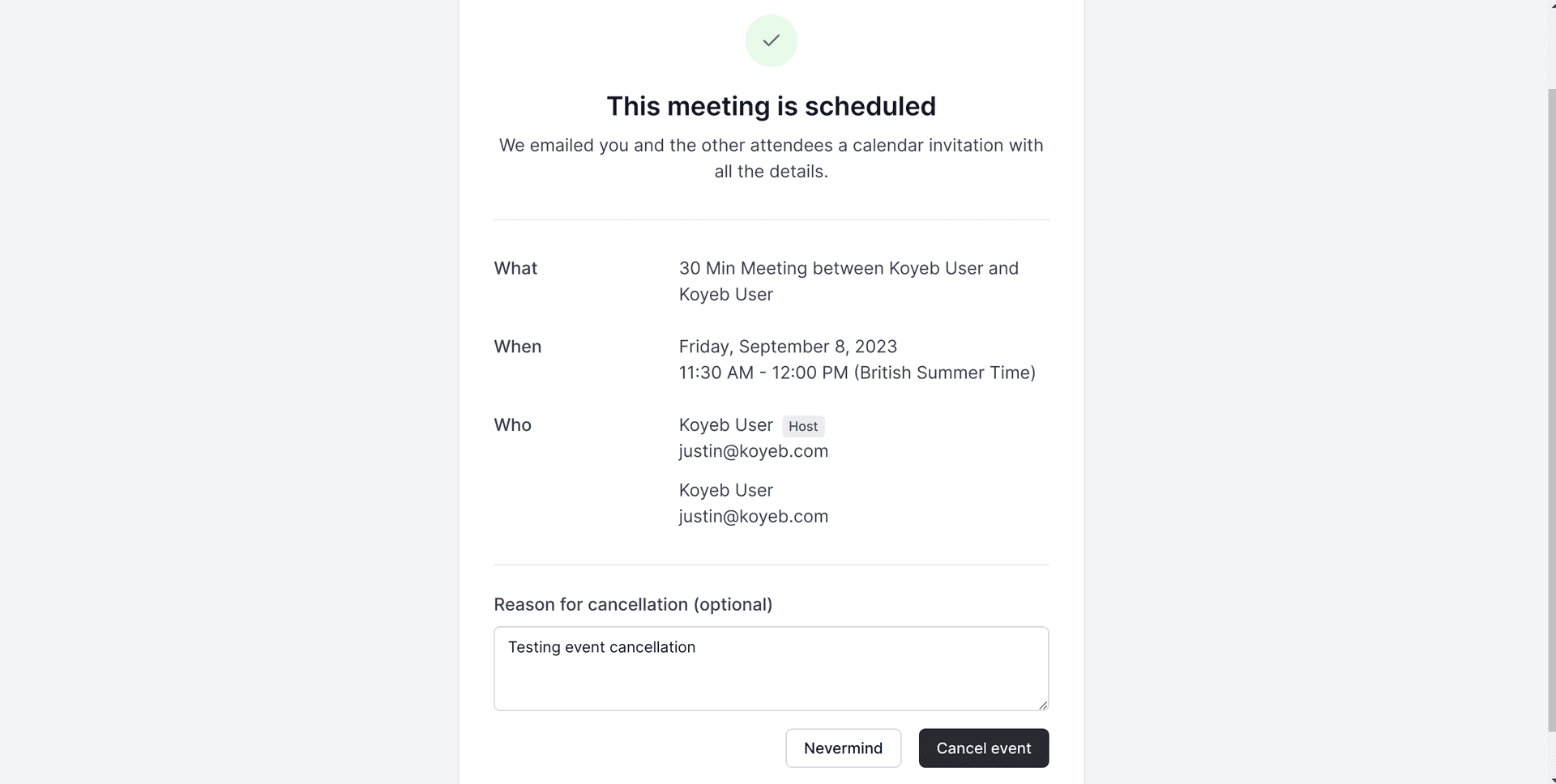 This meeting is scheduled

We emailed you and the other attendees a calendar invitation with all the details.

What

30 Min Meeting between Koyeb User and Koyeb User

When

Friday, September 8, 2023
11:30 AM - 12:00 PM (British Summer Time)

Who

Koyeb User Host
justin@koyeb.com

Koyeb User
justin@koyeb.com

Reason for cancellation (optional)

Testing event cancellation

Nevermind

Cancel event